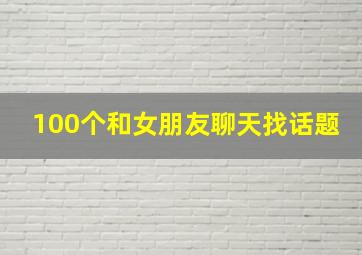 100个和女朋友聊天找话题